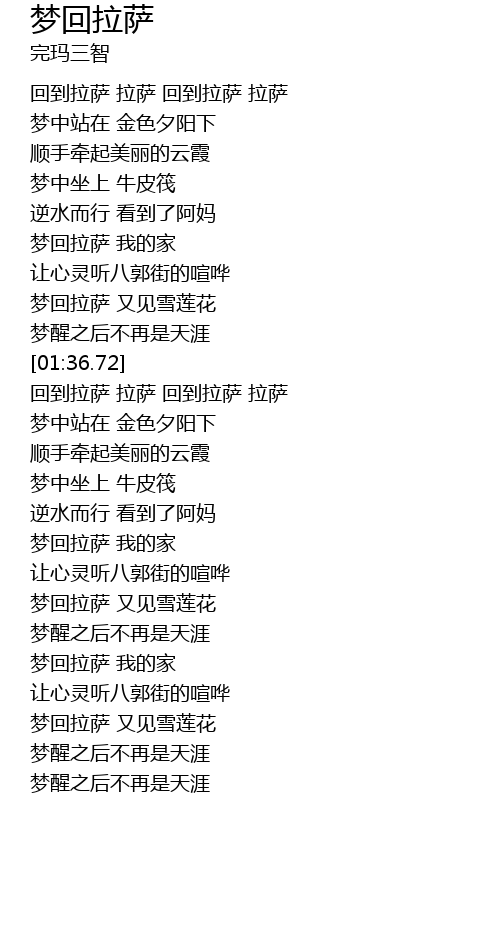 梦回拉萨
完玛三智

回到拉萨 拉萨 回到拉萨 拉萨
梦中站在 金色夕阳下
顺手牵起美丽的云霞
梦中坐上 牛皮筏
逆水而行 看到了阿妈
梦回拉萨 我的家
让心灵听八郭街的喧哗
梦回拉萨 又见雪莲花
梦醒之后不再是天涯
[01:36.72]
回到拉萨 拉萨 回到拉萨 拉萨
梦中站在 金色夕阳下
顺手牵起美丽的云霞
梦中坐上 牛皮筏
逆水而行 看到了阿妈
梦回拉萨 我的家
让心灵听八郭街的喧哗
梦回拉萨 又见雪莲花
梦醒之后不再是天涯
梦回拉萨 我的家
让心灵听八郭街的喧哗
梦回拉萨 又见雪莲花
梦醒之后不再是天涯
梦醒之后不再是天涯